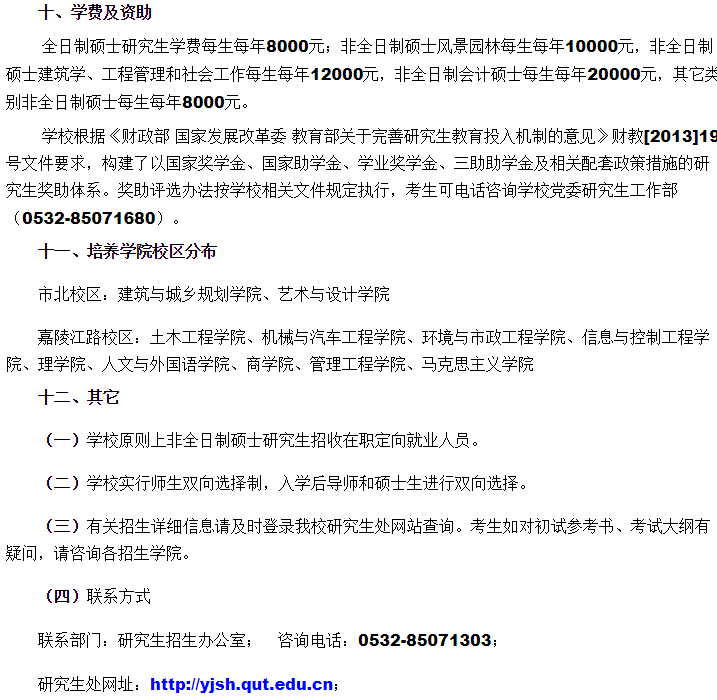 十、学费及资助

全日制硕士研究生学费每生每年8000元；非全日制硕士风景园林每生每年10000元，非全日制硕士建筑学、工程管理和社会工作每生每年12000元，非全日制会计硕士每生每年20000元，其它类别非全日制硕士每生每年8000元。

学校根据《财政部 国家发展改革委 教育部关于完善研究生教育投入机制的意见》财教[2013]19号文件要求，构建了以国家奖学金、国家助学金、学业奖学金、三助助学金及相关配套政策措施的研究生奖助体系。奖助评选办法按学校相关文件规定执行，考生可电话咨询学校党委研究生工作部（0532-85071680）。

十一、培养学院校区分布

市北校区：建筑与城乡规划学院、艺术与设计学院

嘉陵江路校区：土木工程学院、机械与汽车工程学院、环境与市政工程学院、信息与控制工程学院、理学院、人文与外国语学院、商学院、管理工程学院、马克思主义学院

十二、其它

（一）学校原则上非全日制硕士研究生招收在职定向就业人员。

（二）学校实行师生双向选择制，入学后导师和硕士生进行双向选择。

（三）有关招生详细信息请及时登录我校研究生处网站查询。考生如对初试参考书、考试大纲有疑问，请咨询各招生学院。

（四）联系方式

联系部门：研究生招生办公室； 咨询电话：0532-85071303；

研究生处网址：http://yjsh.qut.edu.cn；